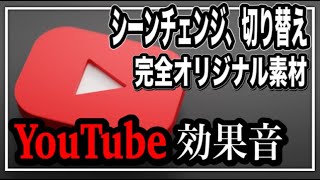 シーンチェンジ、切り替え
完全オリジナル素材

YouTube 効果音